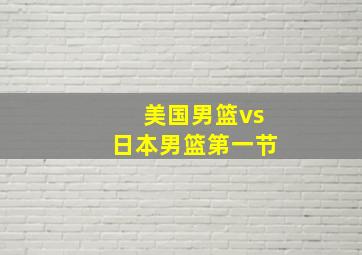 美国男篮vs
日本男篮第一节